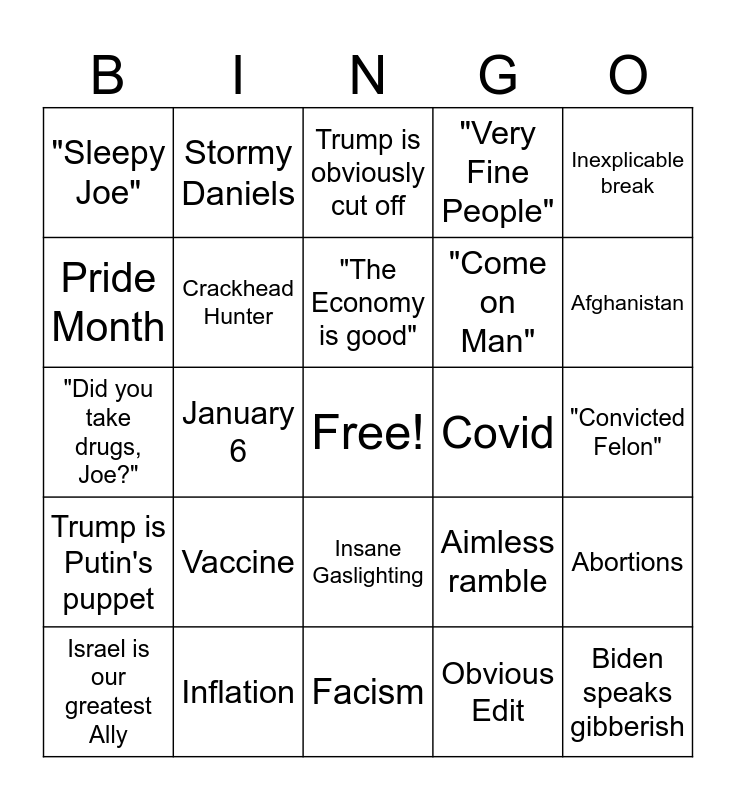 | B | I | N | G | O |
|---|---|---|---|---|
| "Sleepy Joe" | Stormy Daniels | Trump is obviously cut off | "Very Fine People" | Inexplicable break |
| Pride Month | Crackhead Hunter | "The Economy is good" | "Come on Man" | Afghanistan |
| "Did you take drugs, Joe?" | January 6 | Free! | Covid | "Convicted Felon" |
| Trump is Putin's puppet | Vaccine | Insane Gaslighting | Aimless ramble | Abortions |
| Israel is our greatest Ally | Inflation | Facism | Obvious Edit | Biden speaks gibberish |